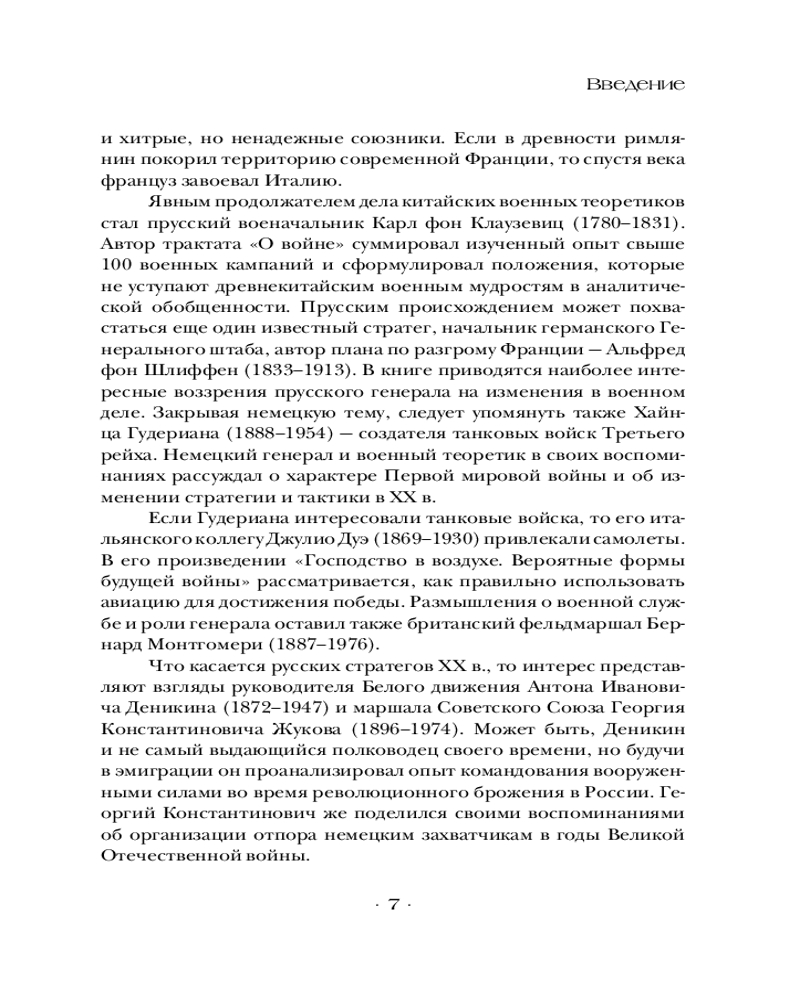 Введение

и хитрые, но ненадежные союзники. Если в древности римлянин покорил территорию современной Франции, то спустя века француз завоевал Италию.

Явным продолжателем дела китайских военных теоретиков стал прусский военачальник Карл фон Клаузевиц (1780–1831). Автор трактата «О войне» суммировал изученный опыт свыше 100 военных кампаний и сформулировал положения, которые не уступают древнекитайским военным мудростям в аналитической обобщенности. Прусским происхождением может похвастаться еще один известный стратег, начальник германского Генерального штаба, автор плана по разгрому Франции — Альфред фон Шлиффен (1833–1913). В книге приводятся наиболее интересные воззрения прусского генерала на изменения в военном деле. Закрывая немецкую тему, следует упомянуть также Хайнца Гудериана (1888–1954) — создателя танковых войск Третьего рейха. Немецкий генерал и военный теоретик в своих воспоминаниях рассуждал о характере Первой мировой войны и об изменении стратегии и тактики в XX в.

Если Гудериана интересовали танковые войска, то его итальянского коллегу Джулио Дуэ (1869–1930) привлекали самолеты. В его произведении «Господство в воздухе. Вероятные формы будущей войны» рассматривается, как правильно использовать авиацию для достижения победы. Размышления о военной службе и роли генерала оставил также британский фельдмаршал Бернард Монтгомери (1887–1976).

Что касается русских стратегов XX в., то интерес представляют взгляды руководителя Белого движения Антона Ивановича Деникина (1872–1947) и маршала Советского Союза Георгия Константиновича Жукова (1896–1974). Может быть, Деникин и не самый выдающийся полководец своего времени, но будучи в эмиграции он проанализировал опыт командования вооруженными силами во время революционного брожения в России. Георгий Константинович же поделился своими воспоминаниями об организации отпора немецким захватчикам в годы Великой Отечественной войны.

· 7 ·